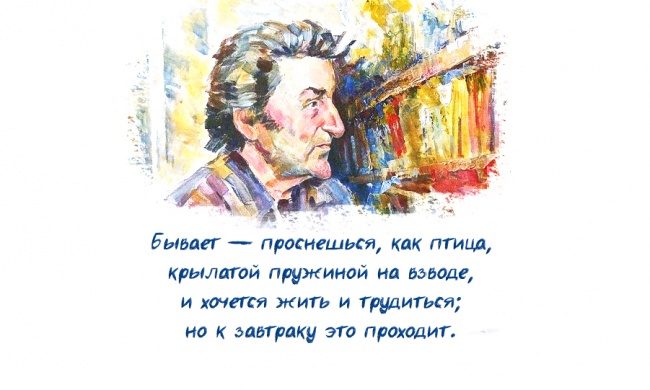 Бывает — проснешься, как птица,
крылатой пружиной на взводе,
и хочется жить и трудиться;
но к завтраку это проходит.